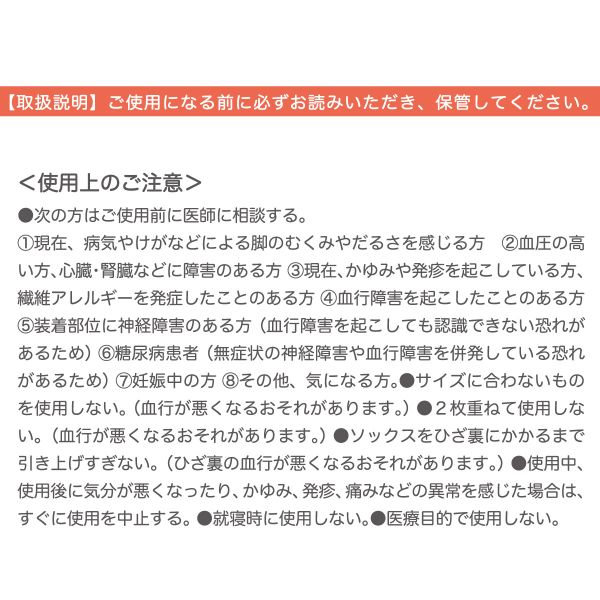 【取扱説明】ご使用になる前に必ずお読みいただき、保管してください。

＜使用上のご注意＞

●次の方はご使用前に医師に相談する。
①現在、病気やけがなどによる脚のむくみやだるさを感じる方　②血圧の高い方、心臓・腎臓などに障害のある方 ③現在、かゆみや発疹を起こしている方、繊維アレルギーを発症したことのある方 ④血行障害を起こしたことのある方 ⑤装着部位に神経障害のある方（血行障害を起こしても認識できない恐れがあるため）⑥糖尿病患者（無症状の神経障害や血行障害を併発している恐れがあるため）⑦妊娠中の方 ⑧その他、気になる方。●サイズに合わないものを使用しない。（血行が悪くなるおそれがあります。）●２枚重ねて使用しない。（血行が悪くなるおそれがあります。）●ソックスをひざ裏にかかるまで引き上げすぎない。（ひざ裏の血行が悪くなるおそれがあります。）●使用中、使用後に気分が悪くなったり、かゆみ、発疹、痛みなどの異常を感じた場合は、すぐに使用を中止する。●就寝時に使用しない。●医療目的で使用しない。